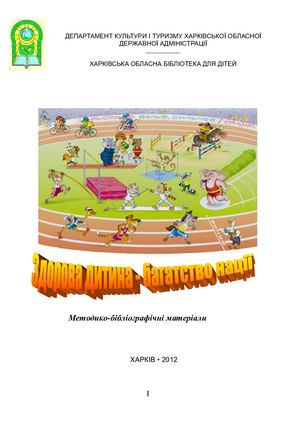 ДЕПАРТАМЕНТ КУЛЬТУРИ І ТУРИЗМУ ХАРКІВСЬКОЇ ОБЛАСНОЇ ДЕРЖАВНОЇ АДМІНІСТРАЦІЇ

ХАРКІВСЬКА ОБЛАСНА БІБЛІОТЕКА ДЛЯ ДІТЕЙ

Здорова дитина - багатство нації

Методико-бібліографічні матеріали

ХАРКІВ • 2012

1